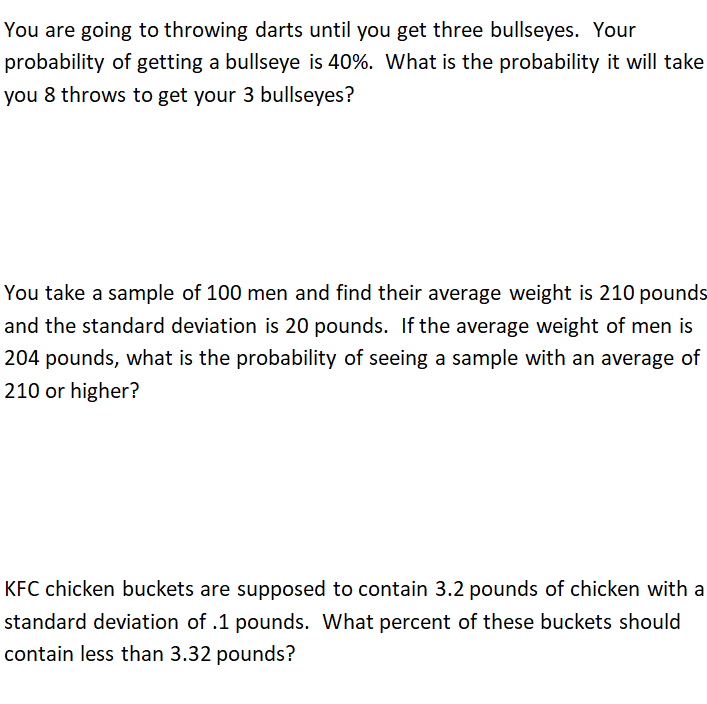 You are going to throwing darts until you get three bullseyes. Your probability of getting a bullseye is 40%. What is the probability it will take you 8 throws to get your 3 bullseyes?

You take a sample of 100 men and find their average weight is 210 pounds and the standard deviation is 20 pounds. If the average weight of men is 204 pounds, what is the probability of seeing a sample with an average of 210 or higher?

KFC chicken buckets are supposed to contain 3.2 pounds of chicken with a standard deviation of .1 pounds. What percent of these buckets should contain less than 3.32 pounds?